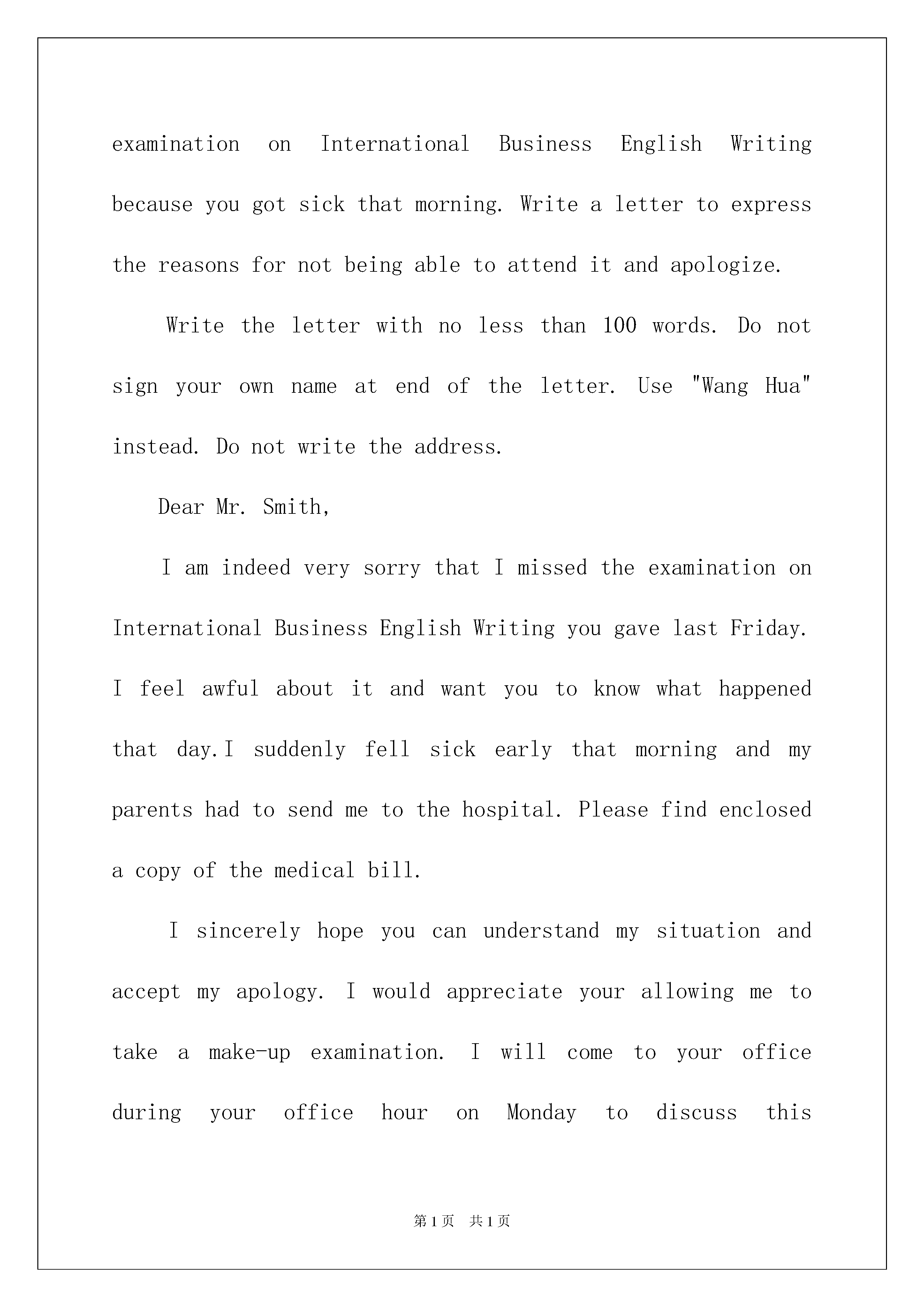 examination on International Business English Writing because you got sick that morning. Write a letter to express the reasons for not being able to attend it and apologize.

Write the letter with no less than 100 words. Do not sign your own name at end of the letter. Use "Wang Hua" instead. Do not write the address.

Dear Mr. Smith,

I am indeed very sorry that I missed the examination on International Business English Writing you gave last Friday. I feel awful about it and want you to know what happened that day.I suddenly fell sick early that morning and my parents had to send me to the hospital. Please find enclosed a copy of the medical bill.

I sincerely hope you can understand my situation and accept my apology. I would appreciate your allowing me to take a make-up examination. I will come to your office during your office hour on Monday to discuss this

第1页 共1页